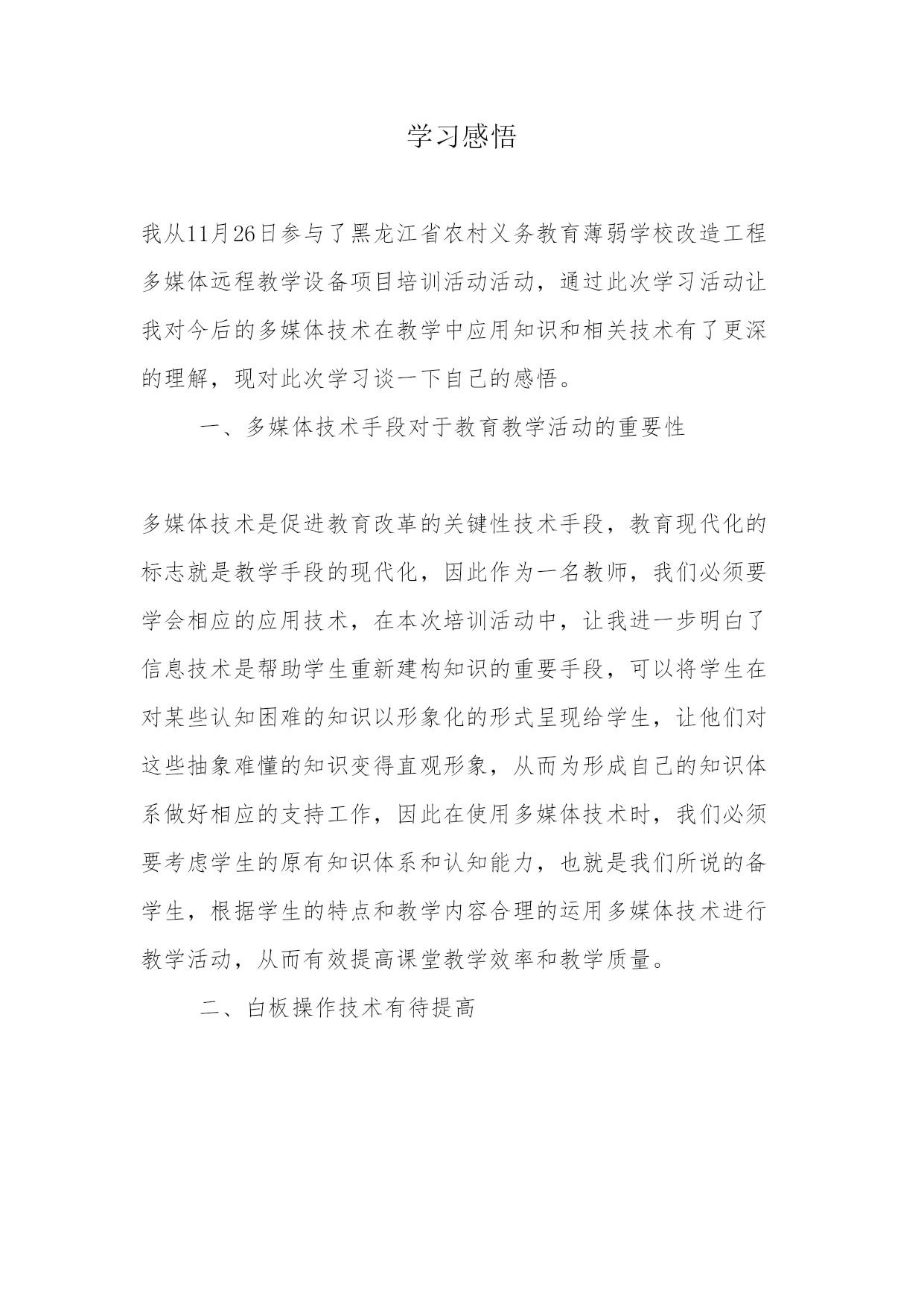 学习感悟

我从11月26日参与了黑龙江省农村义务教育薄弱学校改造工程多媒体远程教学设备项目培训活动活动，通过此次学习活动让我对今后的多媒体技术在教学中应用知识和相关技术有了更深的理解，现对此次学习谈一下自己的感悟。

一、多媒体技术手段对于教育教学活动的重要性

多媒体技术是促进教育改革的关键性技术手段，教育现代化的标志就是教学手段的现代化，因此作为一名教师，我们必须要学会相应的应用技术，在本次培训活动中，让我进一步明白了信息技术是帮助学生重新建构知识的重要手段，可以将学生在对某些认知困难的知识以形象化的形式呈现给学生，让他们对这些抽象难懂的知识变得直观形象，从而为形成自己的知识体系做好相应的支持工作，因此在使用多媒体技术时，我们必须要考虑学生的原有知识体系和认知能力，也就是我们所说的备学生，根据学生的特点和教学内容合理的运用多媒体技术进行教学活动，从而有效提高课堂教学效率和教学质量。

二、白板操作技术有待提高